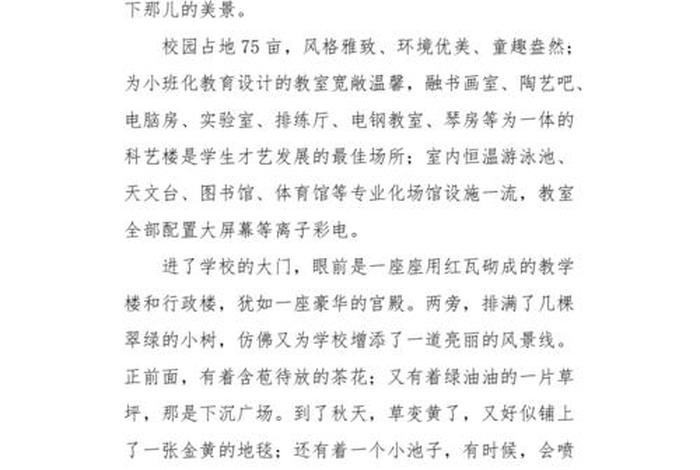 下那儿的美景。

校园占地75亩，风格雅致、环境优美、童趣盎然；为小班化教育设计的教室宽敞温馨，融书画室、陶艺吧、电脑房、实验室、排练厅、电钢教室、琴房等为一体的科艺楼是学生才艺发展的最佳场所；室内恒温游泳池、天文台、图书馆、体育馆等专业化场馆设施一流，教室全部配置大屏幕等离子彩电。

进了学校的大门，眼前是一座座用红瓦砌成的教学楼和行政楼，犹如一座豪华的宫殿。两旁，排满了几棵翠绿的小树，仿佛又为学校增添了一道亮丽的风景线。正前面，有着含苞待放的茶花；又有着绿油油的一片草坪，那是下沉广场。到了秋天，草变黄了，又好似铺上了一张金黄的地毯；还有着一个小池子，有时候，会喷